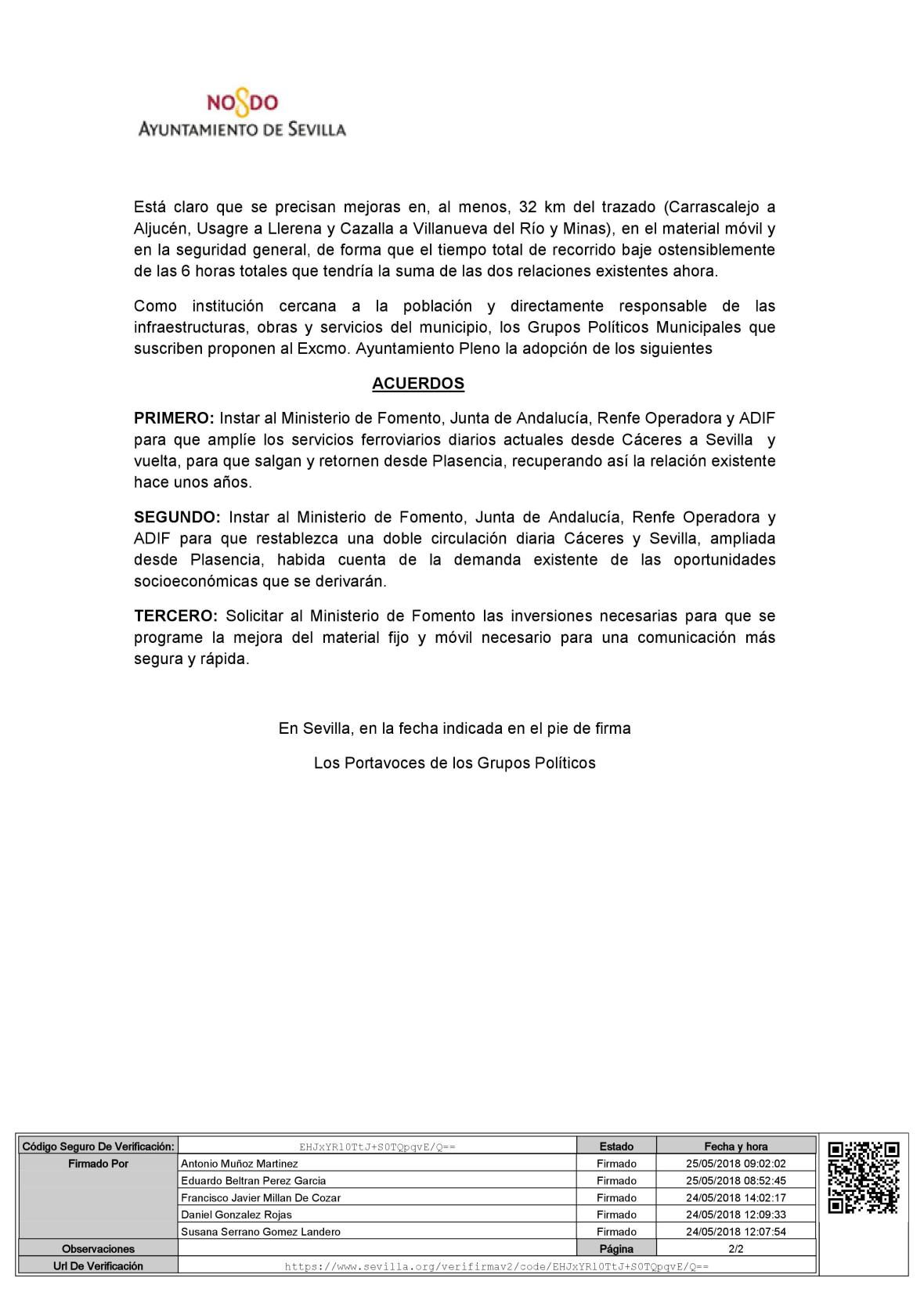 NO8DO
AYUNTAMIENTO DE SEVILLA

Está claro que se precisan mejoras en, al menos, 32 km del trazado (Carrascalejo a Aljucén, Usagre a Llerena y Cazalla a Villanueva del Río y Minas), en el material móvil y en la seguridad general, de forma que el tiempo total de recorrido baje ostensiblemente de las 6 horas totales que tendría la suma de las dos relaciones existentes ahora.

Como institución cercana a la población y directamente responsable de las infraestructuras, obras y servicios del municipio, los Grupos Políticos Municipales que suscriben proponen al Excmo. Ayuntamiento Pleno la adopción de los siguientes

ACUERDOS

PRIMERO: Instar al Ministerio de Fomento, Junta de Andalucía, Renfe Operadora y ADIF para que amplíe los servicios ferroviarios diarios actuales desde Cáceres a Sevilla y vuelta, para que salgan y retornen desde Plasencia, recuperando así la relación existente hace unos años.

SEGUNDO: Instar al Ministerio de Fomento, Junta de Andalucía, Renfe Operadora y ADIF para que restablezca una doble circulación diaria Cáceres y Sevilla, ampliada desde Plasencia, habida cuenta de la demanda existente de las oportunidades socioeconómicas que se derivarán.

TERCERO: Solicitar al Ministerio de Fomento las inversiones necesarias para que se programe la mejora del material fijo y móvil necesario para una comunicación más segura y rápida.

En Sevilla, en la fecha indicada en el pie de firma

Los Portavoces de los Grupos Políticos

| Código Seguro De Verificación: | EHJxYR10TtJ+S0TQpqvE/Q== | Estado | Fecha y hora |
|---|---|---|---|
| Firmado Por | Antonio Muñoz Martinez | Firmado | 25/05/2018 09:02:02 |
| | Eduardo Beltran Perez Garcia | Firmado | 25/05/2018 08:52:45 |
| | Francisco Javier Millan De Cozar | Firmado | 24/05/2018 14:02:17 |
| | Daniel Gonzalez Rojas | Firmado | 24/05/2018 12:09:33 |
| | Susana Serrano Gomez Landero | Firmado | 24/05/2018 12:07:54 |
| Observaciones | | Página | 2/2 |
| Url De Verificación | https://www.sevilla.org/verifirmav2/code/EHJxYR10TtJ+S0TQpqvE/Q== | | |